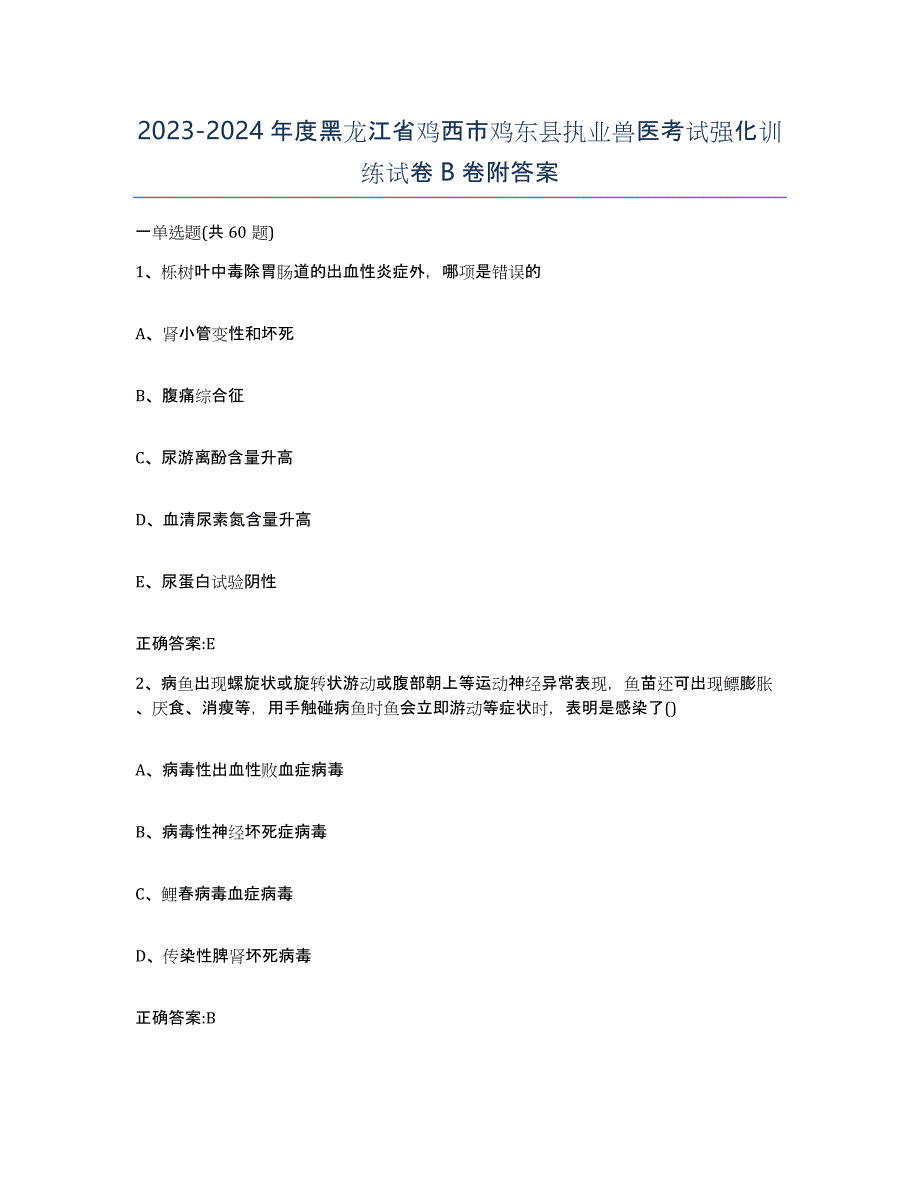 2023-2024年度黑龙江省鸡西市鸡东县执业兽医考试强化训练试卷B卷附答案

一单选题(共60题)

1、栎树叶中毒除胃肠道的出血性炎症外，哪项是错误的

A、肾小管变性和坏死

B、腹痛综合征

C、尿游离酚含量升高

D、血清尿素氮含量升高

E、尿蛋白试验阴性

正确答案:E

2、病鱼出现螺旋状或旋转状游动或腹部朝上等运动神经异常表现，鱼苗还可出现鳔膨胀、厌食、消瘦等，用手触碰病鱼时鱼会立即游动等症状时，表明是感染了()

A、病毒性出血性败血症病毒

B、病毒性神经坏死症病毒

C、鲤春病毒血症病毒

D、传染性脾肾坏死病毒

正确答案:B